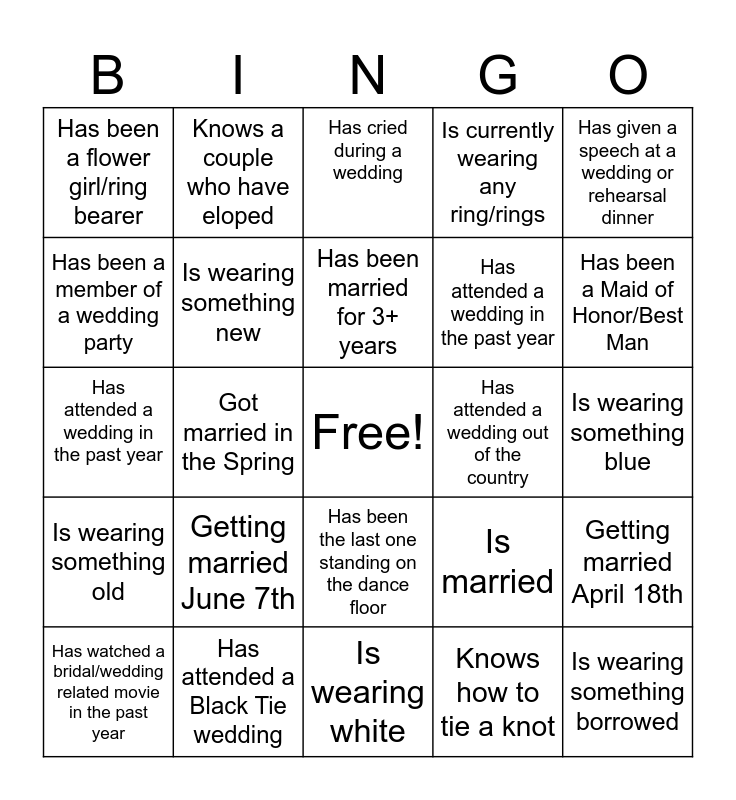 | B | I | N | G | O |
|---|---|---|---|---|
| Has been a flower girl/ring bearer | Knows a couple who have eloped | Has cried during a wedding | Is currently wearing any ring/rings | Has given a speech at a wedding or rehearsal dinner |
| Has been a member of a wedding party | Is wearing something new | Has been married for 3+ years | Has attended a wedding in the past year | Has been a Maid of Honor/Best Man |
| Has attended a wedding in the past year | Got married in the Spring | Free! | Has attended a wedding out of the country | Is wearing something blue |
| Is wearing something old | Getting married June 7th | Has been the last one standing on the dance floor | Is married | Getting married April 18th |
| Has watched a bridal/wedding related movie in the past year | Has attended a Black Tie wedding | Is wearing white | Knows how to tie a knot | Is wearing something borrowed |